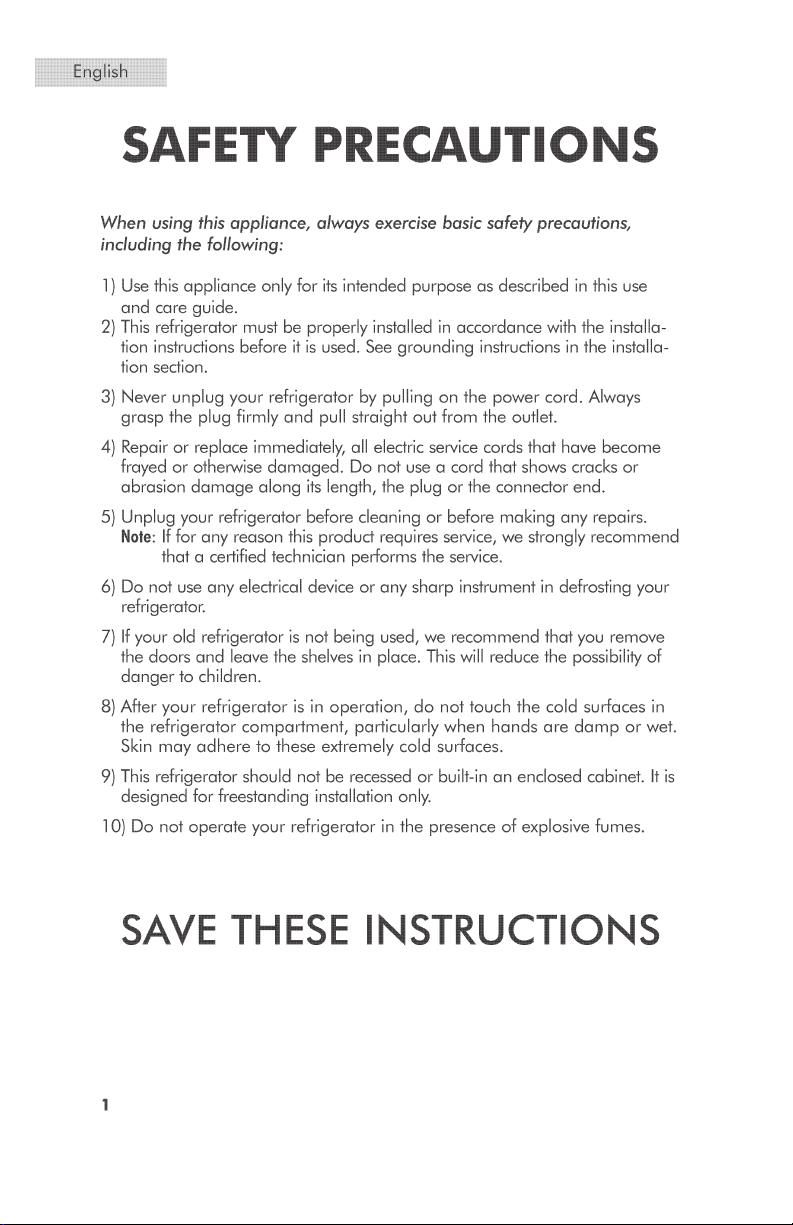 English

SAFETY PRECAUTIONS

When using this appliance, always exercise basic safety precautions, including the following:

1) Use this appliance only for its intended purpose as described in this use and care guide.

2) This refrigerator must be properly installed in accordance with the installation instructions before it is used. See grounding instructions in the installation section.

3) Never unplug your refrigerator by pulling on the power cord. Always grasp the plug firmly and pull straight out from the outlet.

4) Repair or replace immediately, all electric service cords that have become frayed or otherwise damaged. Do not use a cord that shows cracks or abrasion damage along its length, the plug or the connector end.

5) Unplug your refrigerator before cleaning or before making any repairs.
Note: If for any reason this product requires service, we strongly recommend that a certified technician performs the service.

6) Do not use any electrical device or any sharp instrument in defrosting your refrigerator.

7) If your old refrigerator is not being used, we recommend that you remove the doors and leave the shelves in place. This will reduce the possibility of danger to children.

8) After your refrigerator is in operation, do not touch the cold surfaces in the refrigerator compartment, particularly when hands are damp or wet. Skin may adhere to these extremely cold surfaces.

9) This refrigerator should not be recessed or built-in an enclosed cabinet. It is designed for freestanding installation only.

10) Do not operate your refrigerator in the presence of explosive fumes.

SAVE THESE INSTRUCTIONS

1